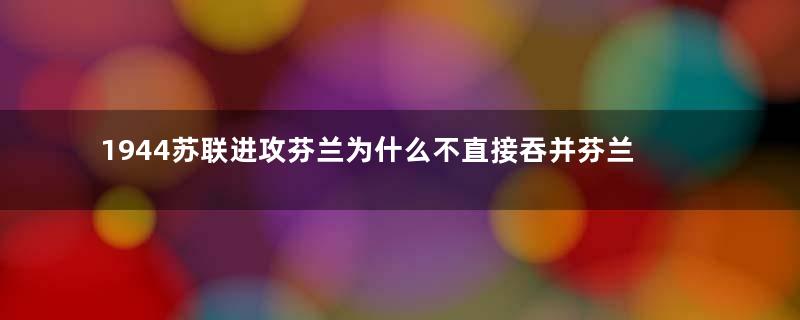 1944苏联进攻芬兰为什么不直接吞并芬兰